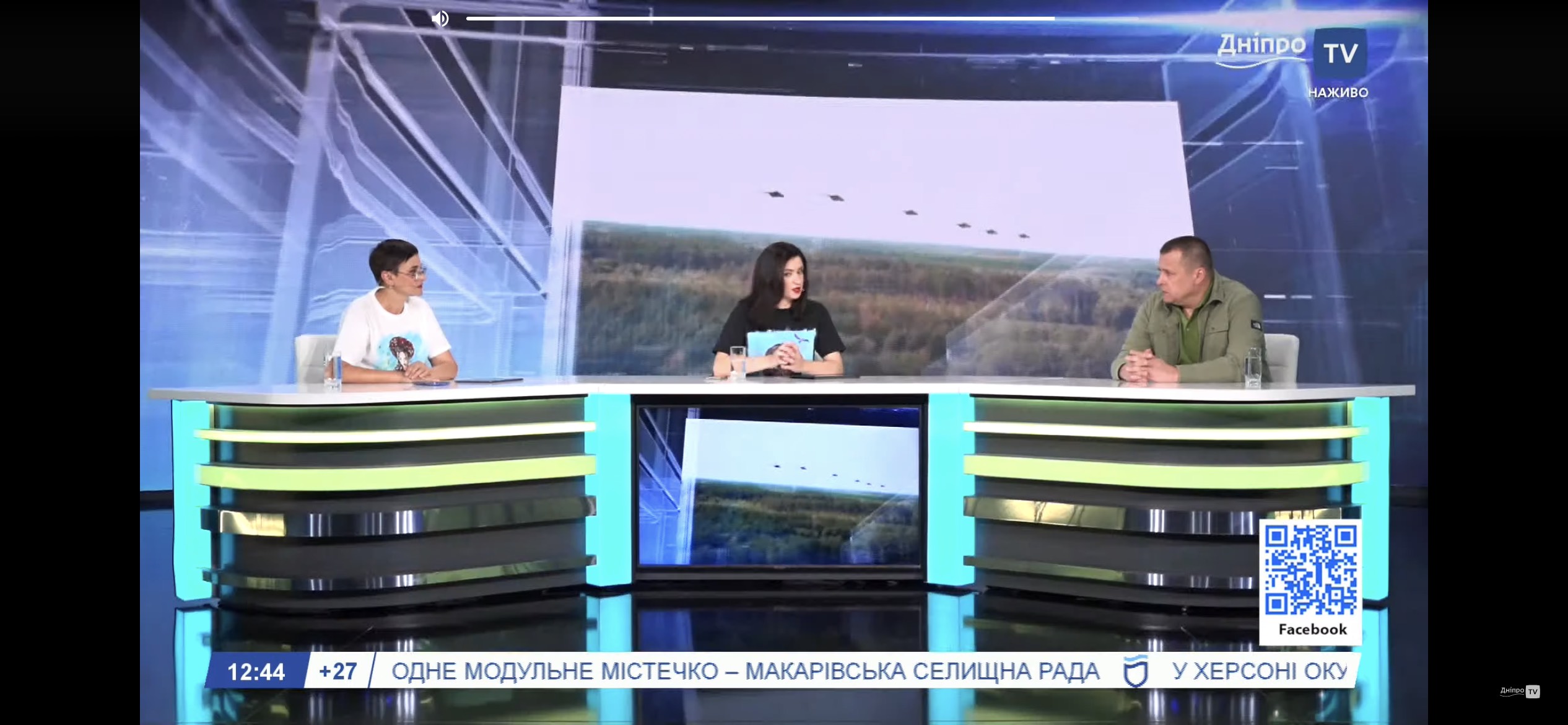 Дніпро TV
НАЖИВО

Facebook

12:44 +27 ОДНЕ МОДУЛЬНЕ МІСТЕЧКО – МАКАРІВСЬКА СЕЛИЩНА РАДА У ХЕРСОНІ ОКУ

Дніпро TV